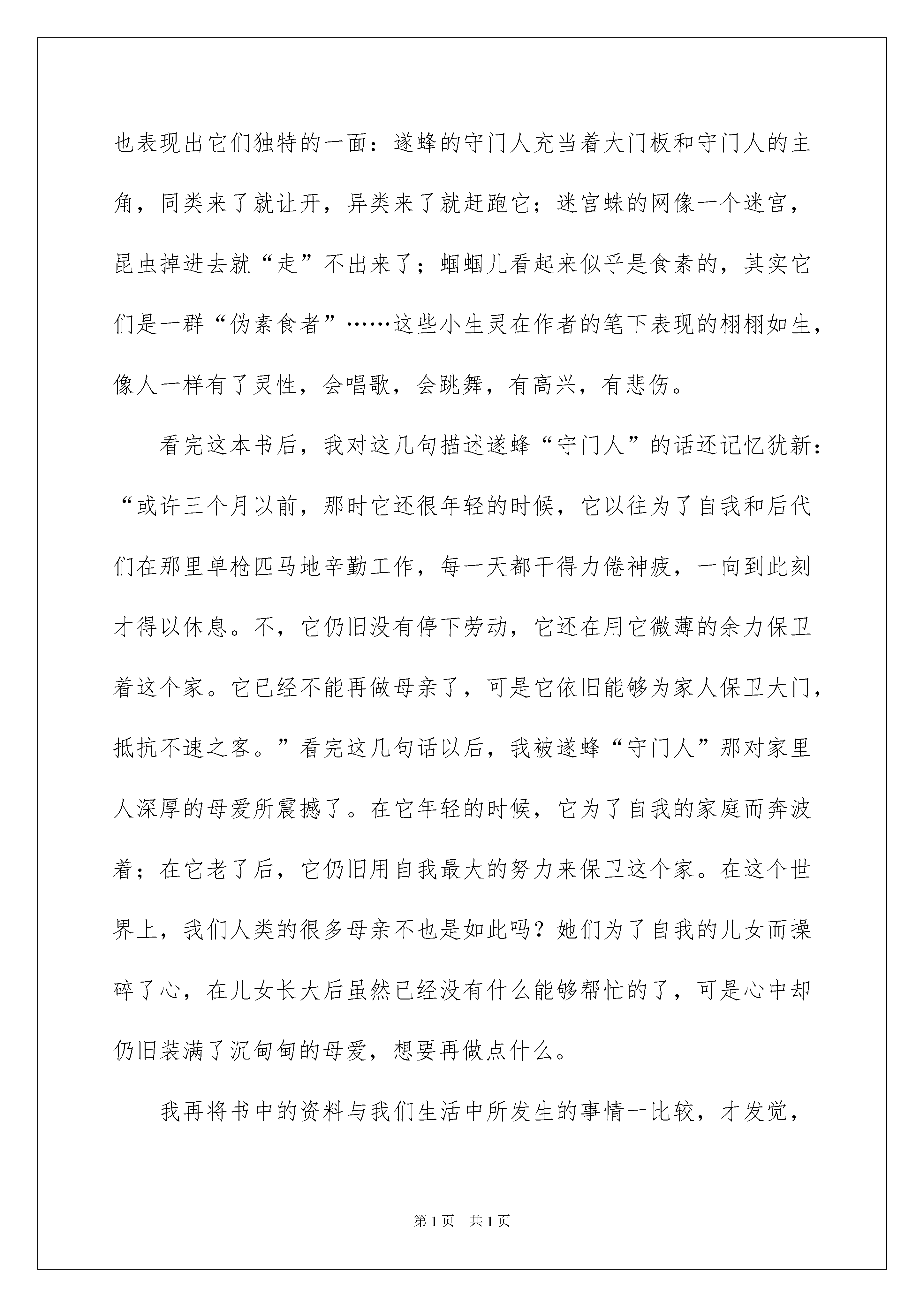 也表现出它们独特的一面：遂蜂的守门人充当着大门板和守门人的主角，同类来了就让开，异类来了就赶跑它；迷宫蛛的网像一个迷宫，昆虫掉进去就“走”不出来了；蝈蝈儿看起来似乎是食素的，其实它们是一群“伪素食者”……这些小生灵在作者的笔下表现的栩栩如生，像人一样有了灵性，会唱歌，会跳舞，有高兴，有悲伤。

看完这本书后，我对这几句描述遂蜂“守门人”的话还记忆犹新：“或许三个月以前，那时它还很年轻的时候，它以往为了自我和后代们在那里单枪匹马地辛勤工作，每一天都干得力倦神疲，一向到此刻才得以休息。不，它仍旧没有停下劳动，它还在用它微薄的余力保卫着这个家。它已经不能再做母亲了，可是它依旧能够为家人保卫大门，抵抗不速之客。”看完这几句话以后，我被遂蜂“守门人”那对家里人深厚的母爱所震撼了。在它年轻的时候，它为了自我的家庭而奔波着；在它老了后，它仍旧用自我最大的努力来保卫这个家。在这个世界上，我们人类的很多母亲不也是如此吗？她们为了自我的儿女而操碎了心，在儿女长大后虽然已经没有什么能够帮忙的了，可是心中却仍旧装满了沉甸甸的母爱，想要再做点什么。

我再将书中的资料与我们生活中所发生的事情一比较，才发觉，

第1页 共1页